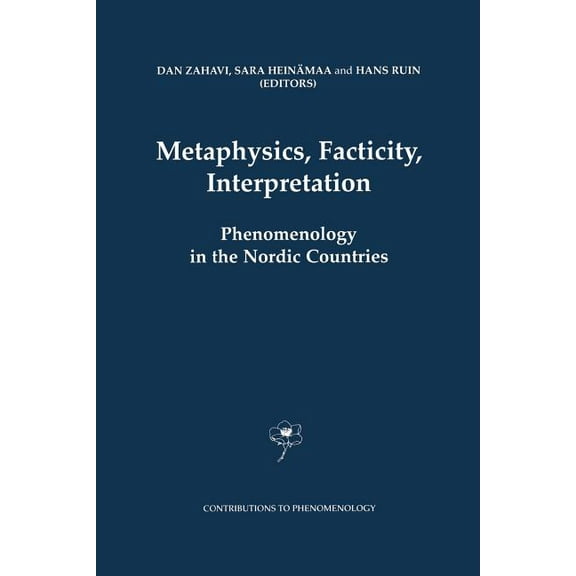 DAN ZAHAVI, SARA HEINÄMAA and HANS RUIN
(EDITORS)

Metaphysics, Facticity, Interpretation

Phenomenology in the Nordic Countries

CONTRIBUTIONS TO PHENOMENOLOGY